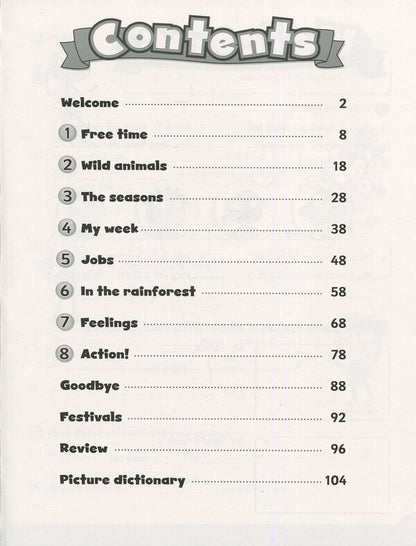 Contents

Welcome ........ 2

1 Free time ........ 8

2 Wild animals ........ 18

3 The seasons ........ 28

4 My week ........ 38

5 Jobs ........ 48

6 In the rainforest ........ 58

7 Feelings ........ 68

8 Action! ........ 78

Goodbye ........ 88

Festivals ........ 92

Review ........ 96

Picture dictionary ........ 104